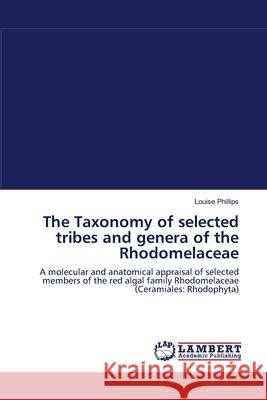 Louise Phillips

The Taxonomy of selected tribes and genera of the Rhodomelaceae

A molecular and anatomical appraisal of selected members of the red algal family Rhodomelaceae (Ceramiales: Rhodophyta)

LAP
LAMBERT
Academic Publishing

Kraina Książek